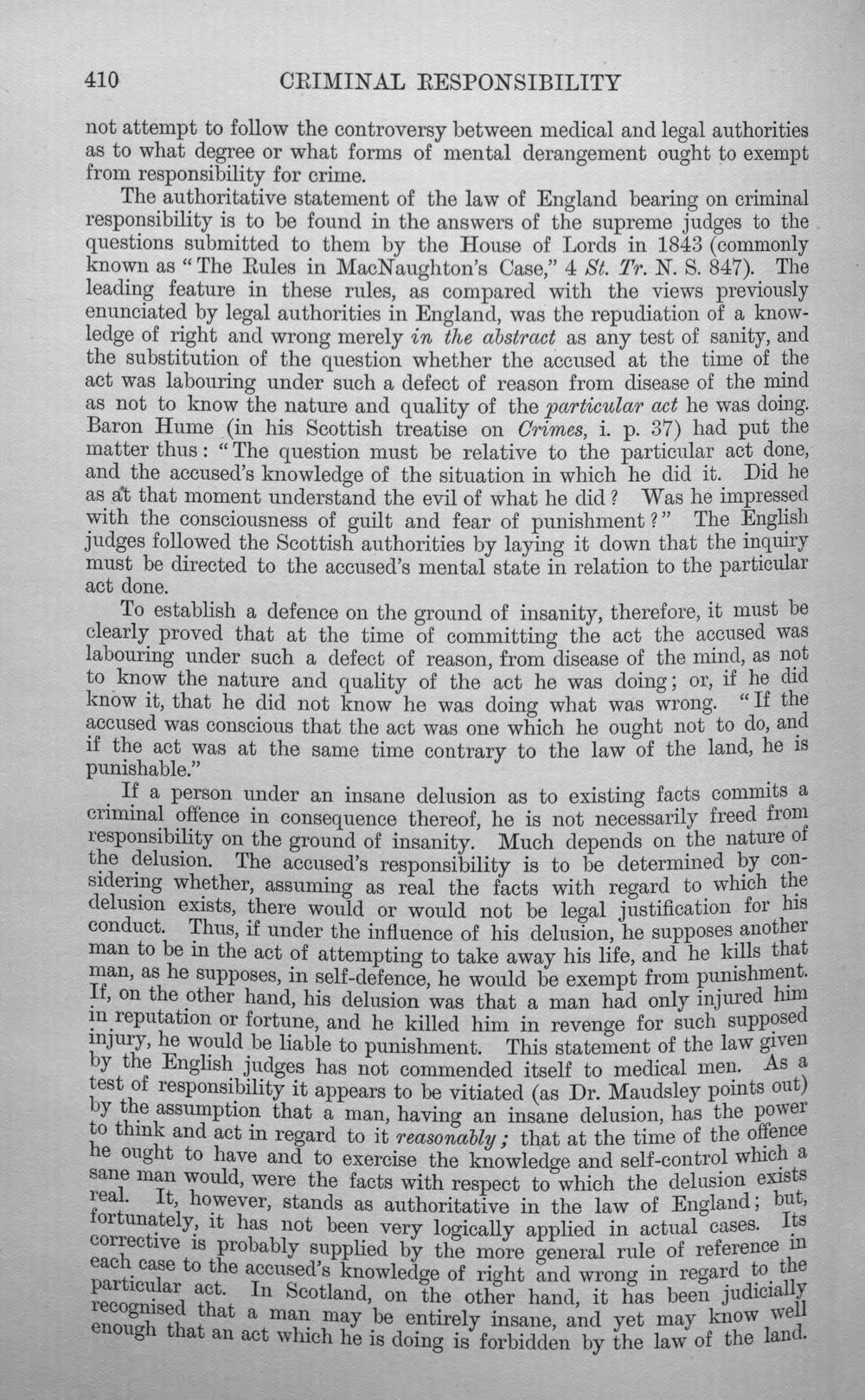 410 CRIMINAL RESPONSIBILITY

not attempt to follow the controversy between medical and legal authorities as to what degree or what forms of mental derangement ought to exempt from responsibility for crime.

The authoritative statement of the law of England bearing on criminal responsibility is to be found in the answers of the supreme judges to the questions submitted to them by the House of Lords in 1843 (commonly known as "The Rules in MacNaughton's Case," 4 St. Tr. N. S. 847). The leading feature in these rules, as compared with the views previously enunciated by legal authorities in England, was the repudiation of a knowledge of right and wrong merely in the abstract as any test of sanity, and the substitution of the question whether the accused at the time of the act was labouring under such a defect of reason from disease of the mind as not to know the nature and quality of the particular act he was doing. Baron Hume (in his Scottish treatise on Crimes, i. p. 37) had put the matter thus: "The question must be relative to the particular act done, and the accused's knowledge of the situation in which he did it. Did he as at that moment understand the evil of what he did? Was he impressed with the consciousness of guilt and fear of punishment?" The English judges followed the Scottish authorities by laying it down that the inquiry must be directed to the accused's mental state in relation to the particular act done.

To establish a defence on the ground of insanity, therefore, it must be clearly proved that at the time of committing the act the accused was labouring under such a defect of reason, from disease of the mind, as not to know the nature and quality of the act he was doing; or, if he did know it, that he did not know he was doing what was wrong. "If the accused was conscious that the act was one which he ought not to do, and if the act was at the same time contrary to the law of the land, he is punishable."

If a person under an insane delusion as to existing facts commits a criminal offence in consequence thereof, he is not necessarily freed from responsibility on the ground of insanity. Much depends on the nature of the delusion. The accused's responsibility is to be determined by considering whether, assuming as real the facts with regard to which the delusion exists, there would or would not be legal justification for his conduct. Thus, if under the influence of his delusion, he supposes another man to be in the act of attempting to take away his life, and he kills that man, as he supposes, in self-defence, he would be exempt from punishment. If, on the other hand, his delusion was that a man had only injured him in reputation or fortune, and he killed him in revenge for such supposed injury, he would be liable to punishment. This statement of the law given by the English judges has not commended itself to medical men. As a test of responsibility it appears to be vitiated (as Dr. Maudsley points out) by the assumption that a man, having an insane delusion, has the power to think and act in regard to it reasonably; that at the time of the offence he ought to have and to exercise the knowledge and self-control which a sane man would, were the facts with respect to which the delusion exists real. It, however, stands as authoritative in the law of England; but, fortunately, it has not been very logically applied in actual cases. Its corrective is probably supplied by the more general rule of reference in each case to the accused's knowledge of right and wrong in regard to the particular act. In Scotland, on the other hand, it has been judicially recognised that a man may be entirely insane, and yet may know well enough that an act which he is doing is forbidden by the law of the land.